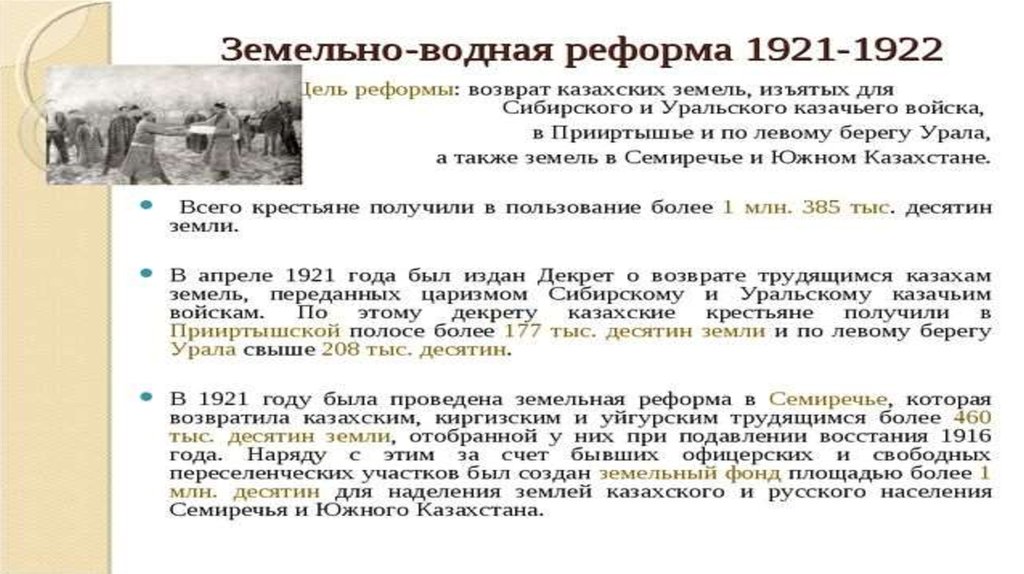 Земельно-водная реформа 1921-1922

Цель реформы: возврат казахских земель, изъятых для Сибирского и Уральского казачьего войска, в Прииртышье и по левому берегу Урала, а также земель в Семиречье и Южном Казахстане.

• Всего крестьяне получили в пользование более 1 млн. 385 тыс. десятин земли.

• В апреле 1921 года был издан Декрет о возврате трудящимся казахам земель, переданных царизмом Сибирскому и Уральскому казачьим войскам. По этому декрету казахские крестьяне получили в Прииртышской полосе более 177 тыс. десятин земли и по левому берегу Урала свыше 208 тыс. десятин.

• В 1921 году была проведена земельная реформа в Семиречье, которая возвратила казахским, киргизским и уйгурским трудящимся более 460 тыс. десятин земли, отобранной у них при подавлении восстания 1916 года. Наряду с этим за счет бывших офицерских и свободных переселенческих участков был создан земельный фонд площадью более 1 млн. десятин для наделения землей казахского и русского населения Семиречья и Южного Казахстана.